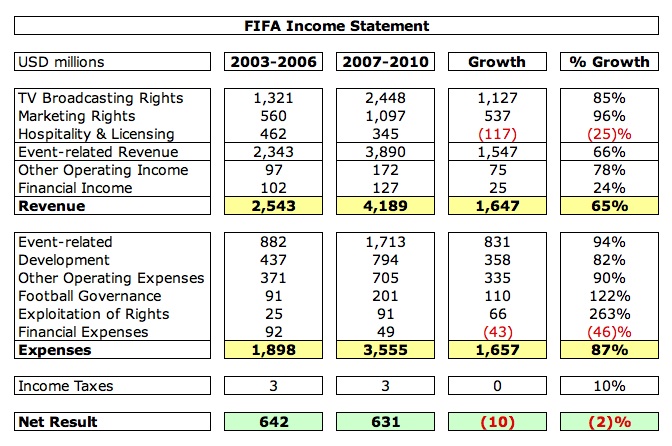 FIFA Income Statement

| USD millions | 2003-2006 | 2007-2010 | Growth | % Growth |
|---|---|---|---|---|
| TV Broadcasting Rights | 1,321 | 2,448 | 1,127 | 85% |
| Marketing Rights | 560 | 1,097 | 537 | 96% |
| Hospitality & Licensing | 462 | 345 | (117) | (25)% |
| Event-related Revenue | 2,343 | 3,890 | 1,547 | 66% |
| Other Operating Income | 97 | 172 | 75 | 78% |
| Financial Income | 102 | 127 | 25 | 24% |
| **Revenue** | **2,543** | **4,189** | **1,647** | **65%** |
| Event-related | 882 | 1,713 | 831 | 94% |
| Development | 437 | 794 | 358 | 82% |
| Other Operating Expenses | 371 | 705 | 335 | 90% |
| Football Governance | 91 | 201 | 110 | 122% |
| Exploitation of Rights | 25 | 91 | 66 | 263% |
| Financial Expenses | 92 | 49 | (43) | (46)% |
| **Expenses** | **1,898** | **3,555** | **1,657** | **87%** |
| Income Taxes | 3 | 3 | 0 | 10% |
| **Net Result** | **642** | **631** | **(10)** | **(2)%** |